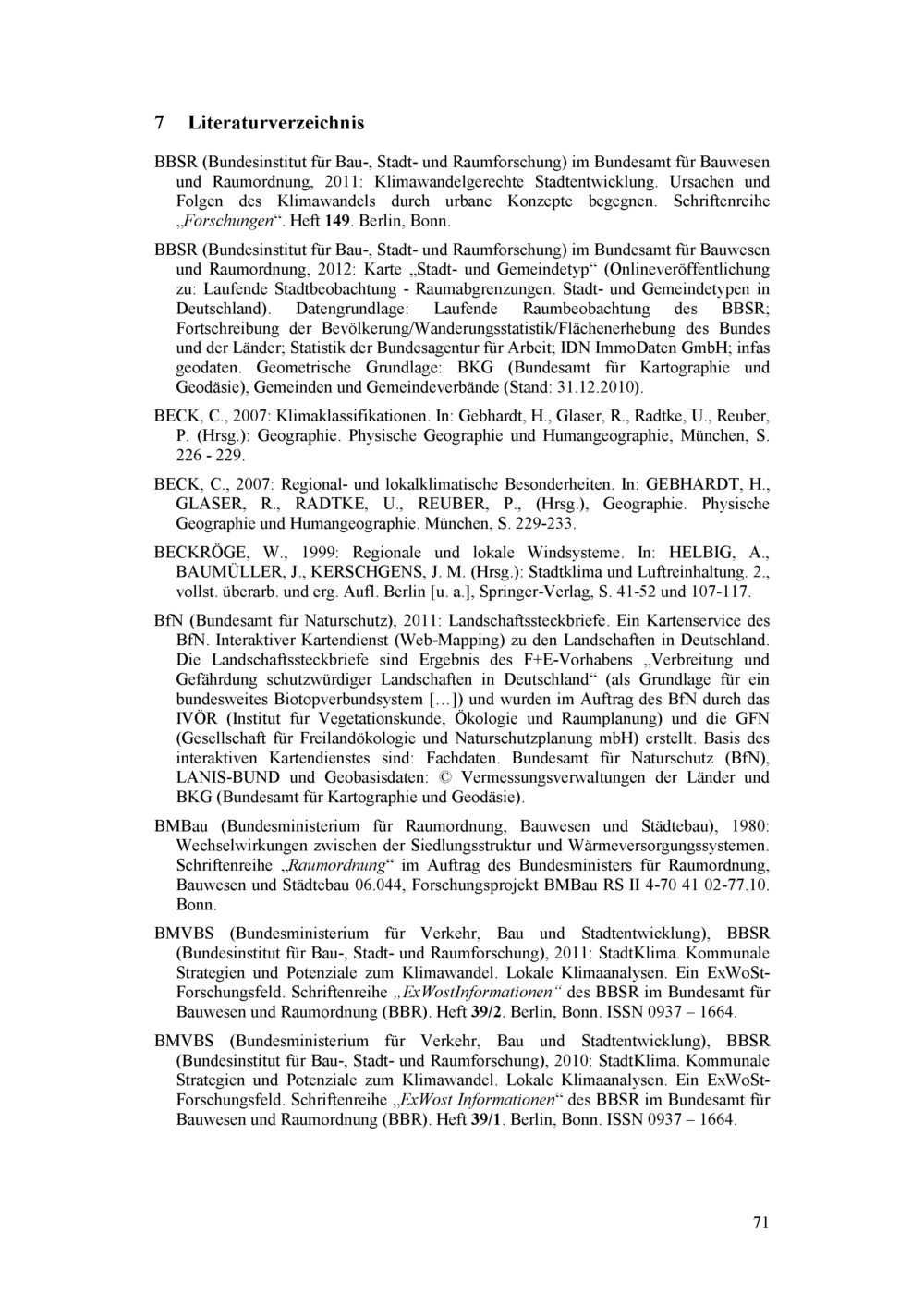 7 Literaturverzeichnis

BBSR (Bundesinstitut für Bau-, Stadt- und Raumforschung) im Bundesamt für Bauwesen und Raumordnung, 2011: Klimawandelgerechte Stadtentwicklung. Ursachen und Folgen des Klimawandels durch urbane Konzepte begegnen. Schriftenreihe „Forschungen“. Heft 149. Berlin, Bonn.

BBSR (Bundesinstitut für Bau-, Stadt- und Raumforschung) im Bundesamt für Bauwesen und Raumordnung, 2012: Karte „Stadt- und Gemeindetyp“ (Onlineveröffentlichung zu: Laufende Stadtbeobachtung - Raumabgrenzungen. Stadt- und Gemeindetypen in Deutschland). Datengrundlage: Laufende Raumbeobachtung des BBSR; Fortschreibung der Bevölkerung/Wanderungsstatistik/Flächenerhebung des Bundes und der Länder; Statistik der Bundesagentur für Arbeit; IDN ImmoDaten GmbH; infas geodaten. Geometrische Grundlage: BKG (Bundesamt für Kartographie und Geodäsie), Gemeinden und Gemeindeverbände (Stand: 31.12.2010).

BECK, C., 2007: Klimaklassifikationen. In: Gebhardt, H., Glaser, R., Radtke, U., Reuber, P. (Hrsg.): Geographie. Physische Geographie und Humangeographie, München, S. 226 - 229.

BECK, C., 2007: Regional- und lokalklimatische Besonderheiten. In: GEBHARDT, H., GLASER, R., RADTKE, U., REUBER, P., (Hrsg.), Geographie. Physische Geographie und Humangeographie. München, S. 229-233.

BECKRÖGE, W., 1999: Regionale und lokale Windsysteme. In: HELBIG, A., BAUMÜLLER, J., KERSCHGENS, J. M. (Hrsg.): Stadtklima und Luftreinhaltung. 2., vollst. überarb. und erg. Aufl. Berlin [u. a.], Springer-Verlag, S. 41-52 und 107-117.

BfN (Bundesamt für Naturschutz), 2011: Landschaftssteckbriefe. Ein Kartenservice des BfN. Interaktiver Kartendienst (Web-Mapping) zu den Landschaften in Deutschland. Die Landschaftssteckbriefe sind Ergebnis des F+E-Vorhabens „Verbreitung und Gefährdung schutzwürdiger Landschaften in Deutschland“ (als Grundlage für ein bundesweites Biotopverbundsystem […]) und wurden im Auftrag des BfN durch das IVÖR (Institut für Vegetationskunde, Ökologie und Raumplanung) und die GFN (Gesellschaft für Freilandökologie und Naturschutzplanung mbH) erstellt. Basis des interaktiven Kartendienstes sind: Fachdaten. Bundesamt für Naturschutz (BfN), LANIS-BUND und Geobasisdaten: © Vermessungsverwaltungen der Länder und BKG (Bundesamt für Kartographie und Geodäsie).

BMBau (Bundesministerium für Raumordnung, Bauwesen und Städtebau), 1980: Wechselwirkungen zwischen der Siedlungsstruktur und Wärmeversorgungssystemen. Schriftenreihe „Raumordnung“ im Auftrag des Bundesministers für Raumordnung, Bauwesen und Städtebau 06.044, Forschungsprojekt BMBau RS II 4-70 41 02-77.10. Bonn.

BMVBS (Bundesministerium für Verkehr, Bau und Stadtentwicklung), BBSR (Bundesinstitut für Bau-, Stadt- und Raumforschung), 2011: StadtKlima. Kommunale Strategien und Potenziale zum Klimawandel. Lokale Klimaanalysen. Ein ExWoSt-Forschungsfeld. Schriftenreihe „ExWostInformationen“ des BBSR im Bundesamt für Bauwesen und Raumordnung (BBR). Heft 39/2. Berlin, Bonn. ISSN 0937 – 1664.

BMVBS (Bundesministerium für Verkehr, Bau und Stadtentwicklung), BBSR (Bundesinstitut für Bau-, Stadt- und Raumforschung), 2010: StadtKlima. Kommunale Strategien und Potenziale zum Klimawandel. Lokale Klimaanalysen. Ein ExWoSt-Forschungsfeld. Schriftenreihe „ExWost Informationen“ des BBSR im Bundesamt für Bauwesen und Raumordnung (BBR). Heft 39/1. Berlin, Bonn. ISSN 0937 – 1664.

71